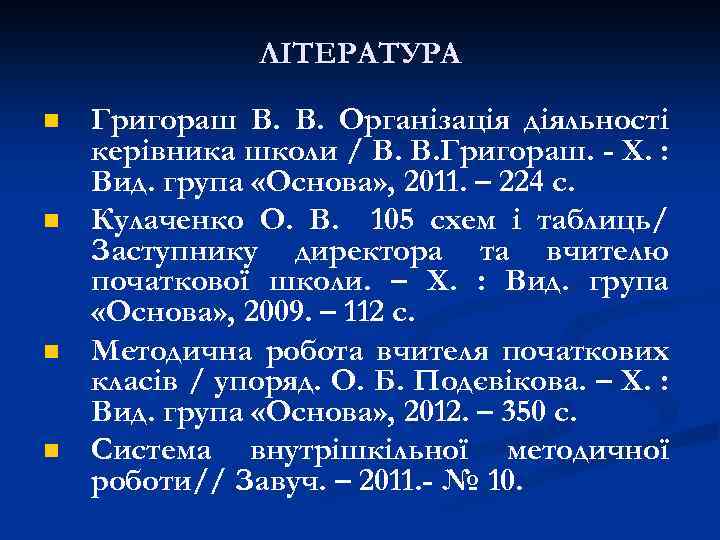 ЛІТЕРАТУРА

Григораш В. В. Організація діяльності керівника школи / В. В.Григораш. - Х. : Вид. група «Основа», 2011. – 224 с.

Кулаченко О. В. 105 схем і таблиць/ Заступнику директора та вчителю початкової школи. – Х. : Вид. група «Основа», 2009. – 112 с.

Методична робота вчителя початкових класів / упоряд. О. Б. Подєвікова. – Х. : Вид. група «Основа», 2012. – 350 с.

Система внутрішкільної методичної роботи// Завуч. – 2011.- № 10.